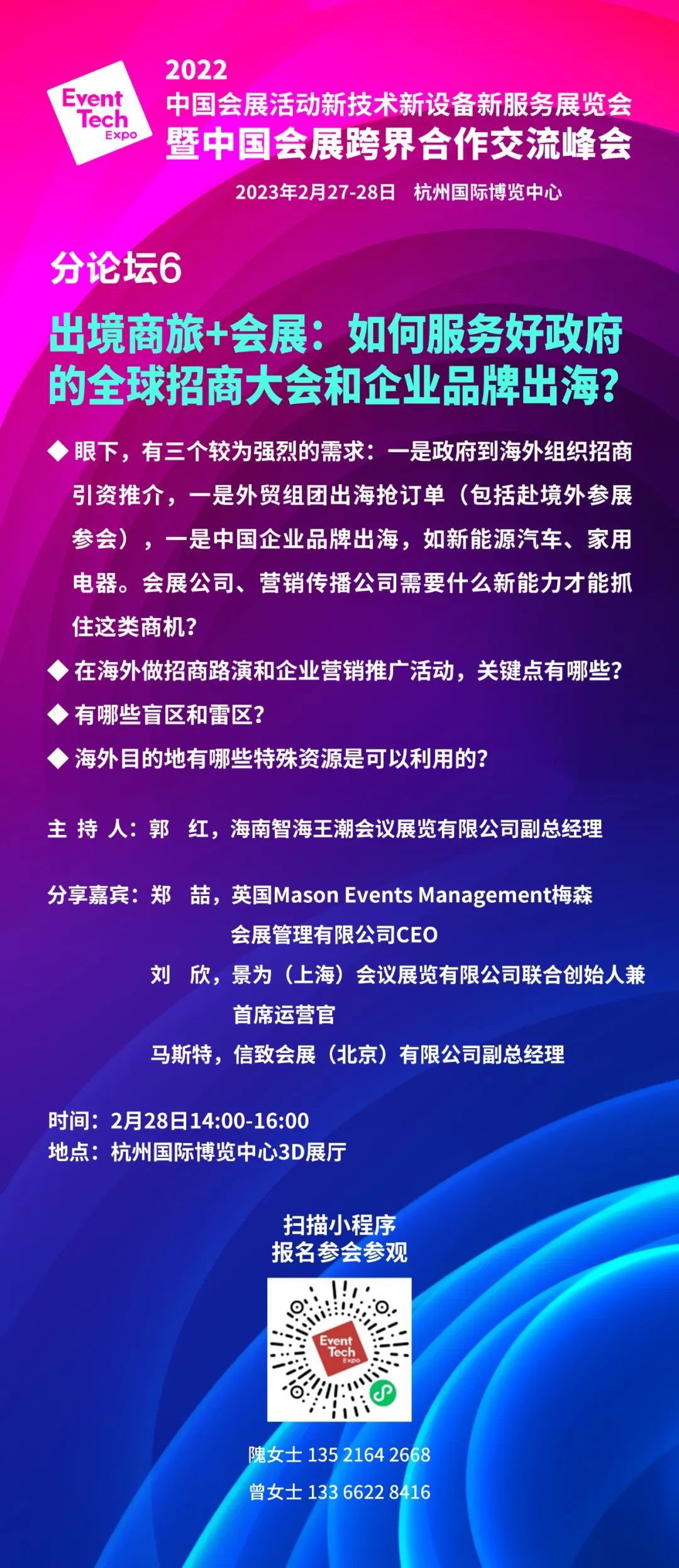 Event Tech Expo

2022
中国会展活动新技术新设备新服务展览会
暨中国会展跨界合作交流峰会

2023年2月27-28日 杭州国际博览中心

分论坛6

出境商旅+会展：如何服务好政府的全球招商大会和企业品牌出海？

◆ 眼下，有三个较为强烈的需求：一是政府到海外组织招商引资推介，一是外贸组团出海抢订单（包括赴境外参展参会），一是中国企业品牌出海，如新能源汽车、家用电器。会展公司、营销传播公司需要什么新能力才能抓住这类商机？

◆ 在海外做招商路演和企业营销推广活动，关键点有哪些？

◆ 有哪些盲区和雷区？

◆ 海外目的地有哪些特殊资源是可以利用的？

主 持 人：郭 红，海南智海王潮会议展览有限公司副总经理

分享嘉宾：郑 喆，英国Mason Events Management梅森会展管理有限公司CEO
刘 欣，景为（上海）会议展览有限公司联合创始人兼首席运营官
马斯特，信致会展（北京）有限公司副总经理

时间：2月28日14:00-16:00
地点：杭州国际博览中心3D展厅

扫描小程序
报名参会参观

Event Tech Expo

隗女士 135 2164 2668
曾女士 133 6622 8416